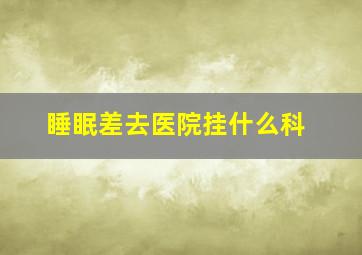 睡眠差去医院挂什么科